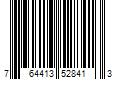 7 64413 52841 3